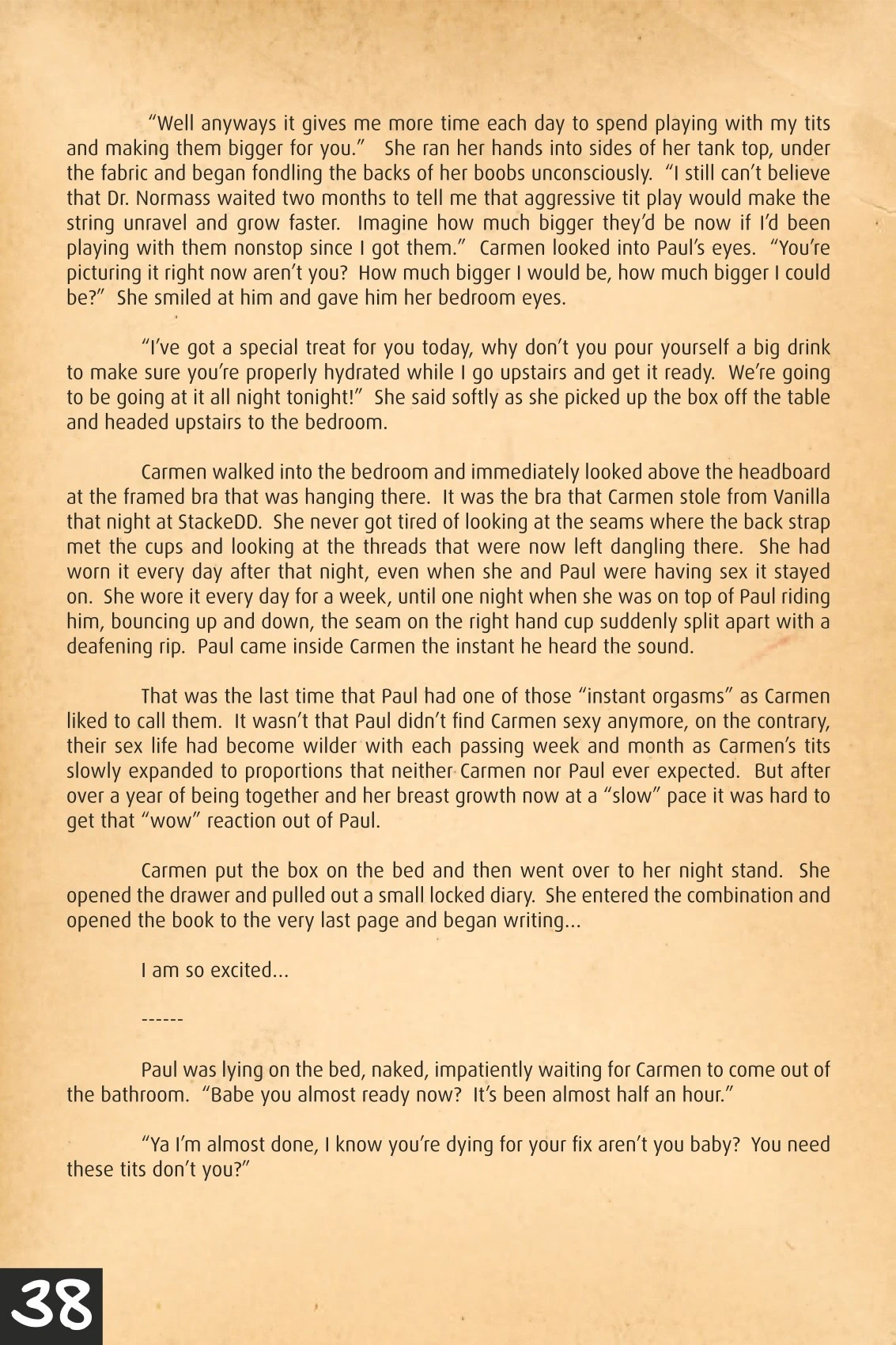 “Well anyways it gives me more time each day to spend playing with my tits and making them bigger for you.” She ran her hands into sides of her tank top, under the fabric and began fondling the backs of her boobs unconsciously. “I still can’t believe that Dr. Normass waited two months to tell me that aggressive tit play would make the string unravel and grow faster. Imagine how much bigger they’d be now if I’d been playing with them nonstop since I got them.” Carmen looked into Paul’s eyes. “You’re picturing it right now aren’t you? How much bigger I would be, how much bigger I could be?” She smiled at him and gave him her bedroom eyes.

“I’ve got a special treat for you today, why don’t you pour yourself a big drink to make sure you’re properly hydrated while I go upstairs and get it ready. We’re going to be going at it all night tonight!” She said softly as she picked up the box off the table and headed upstairs to the bedroom.

Carmen walked into the bedroom and immediately looked above the headboard at the framed bra that was hanging there. It was the bra that Carmen stole from Vanilla that night at StackeDD. She never got tired of looking at the seams where the back strap met the cups and looking at the threads that were now left dangling there. She had worn it every day after that night, even when she and Paul were having sex it stayed on. She wore it every day for a week, until one night when she was on top of Paul riding him, bouncing up and down, the seam on the right hand cup suddenly split apart with a deafening rip. Paul came inside Carmen the instant he heard the sound.

That was the last time that Paul had one of those “instant orgasms” as Carmen liked to call them. It wasn’t that Paul didn’t find Carmen sexy anymore, on the contrary, their sex life had become wilder with each passing week and month as Carmen’s tits slowly expanded to proportions that neither Carmen nor Paul ever expected. But after over a year of being together and her breast growth now at a “slow” pace it was hard to get that “wow” reaction out of Paul.

Carmen put the box on the bed and then went over to her night stand. She opened the drawer and pulled out a small locked diary. She entered the combination and opened the book to the very last page and began writing...

I am so excited...

------

Paul was lying on the bed, naked, impatiently waiting for Carmen to come out of the bathroom. “Babe you almost ready now? It’s been almost half an hour.”

“Ya I’m almost done, I know you’re dying for your fix aren’t you baby? You need these tits don’t you?”

38